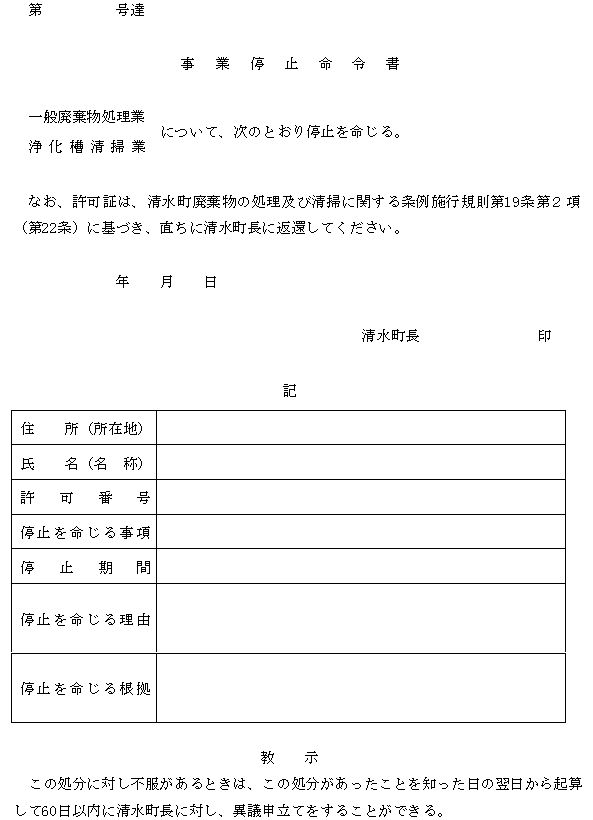 第　　　　号達

事　業　停　止　命　令　書

一般廃棄物処理業
浄化槽清掃業
について、次のとおり停止を命じる。

なお、許可証は、清水町廃棄物の処理及び清掃に関する条例施行規則第19条第2項（第22条）に基づき、直ちに清水町長に返還してください。

年　　月　　日

清水町長　　　　　　　印

記

| 住　　所（所在地） | |
|---|---|
| 氏　　名（名　称） | |
| 許　可　番　号 | |
| 停止を命じる事項 | |
| 停　止　期　間 | |
| 停止を命じる理由 | |
| 停止を命じる根拠 | |

教　示

この処分に対し不服があるときは、この処分があったことを知った日の翌日から起算して60日以内に清水町長に対し、異議申立てをすることができる。